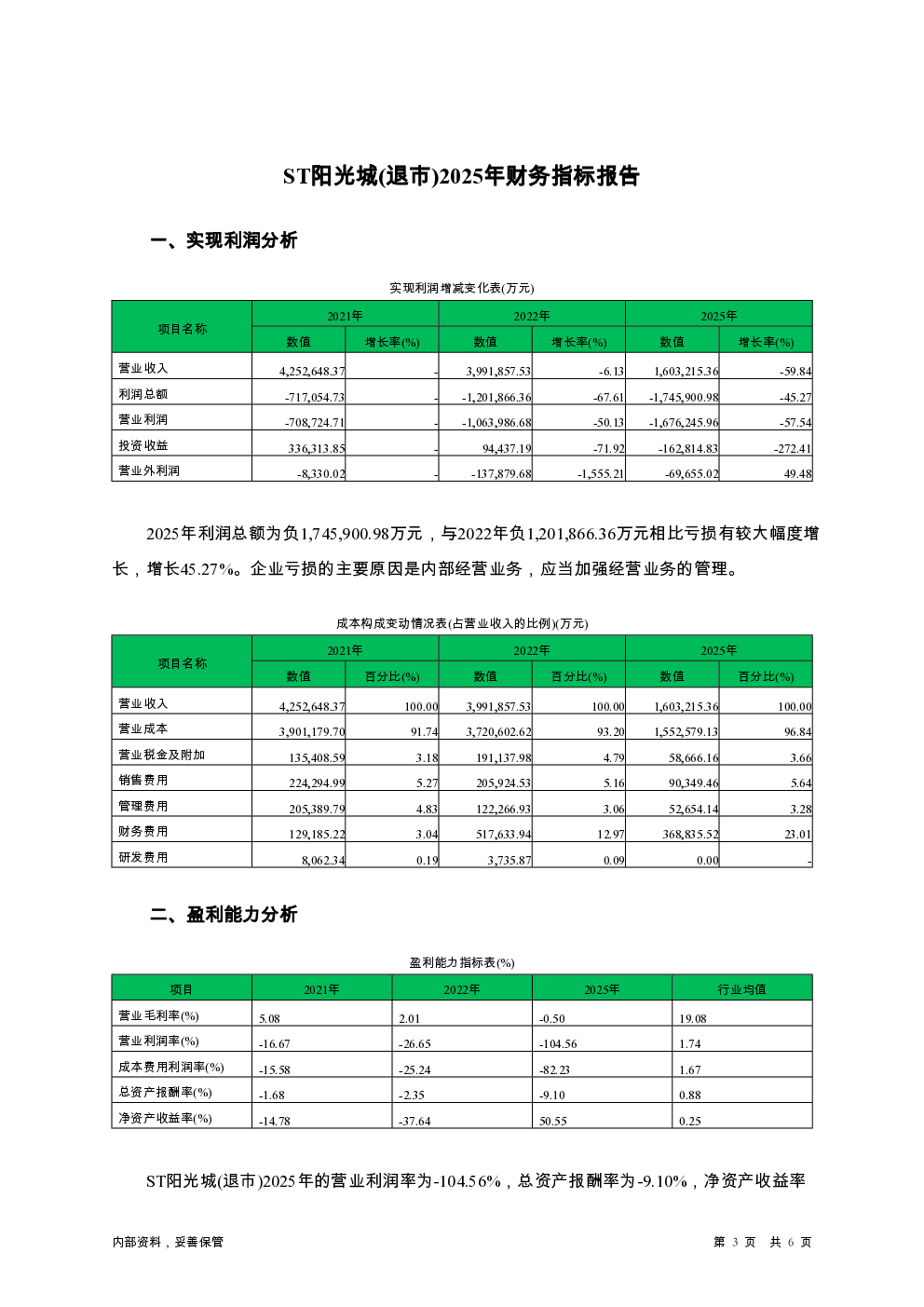 ST阳光城(退市)2025年财务指标报告

一、实现利润分析

实现利润增减变化表(万元)

| 项目名称 | 2021年 数值 | 2021年 增长率(%) | 2022年 数值 | 2022年 增长率(%) | 2025年 数值 | 2025年 增长率(%) |
|---|---|---|---|---|---|---|
| 营业收入 | 4,252,648.37 | - | 3,991,857.53 | -6.13 | 1,603,215.36 | -59.84 |
| 利润总额 | -717,054.73 | - | -1,201,866.36 | -67.61 | -1,745,900.98 | -45.27 |
| 营业利润 | -708,724.71 | - | -1,063,986.68 | -50.13 | -1,676,245.96 | -57.54 |
| 投资收益 | 336,313.85 | - | 94,437.19 | -71.92 | -162,814.83 | -272.41 |
| 营业外利润 | -8,330.02 | - | -137,879.68 | -1,555.21 | -69,655.02 | 49.48 |

2025年利润总额为负1,745,900.98万元，与2022年负1,201,866.36万元相比亏损有较大幅度增长，增长45.27%。企业亏损的主要原因是内部经营业务，应当加强经营业务的管理。

成本构成变动情况表(占营业收入的比例)(万元)

| 项目名称 | 2021年 数值 | 2021年 百分比(%) | 2022年 数值 | 2022年 百分比(%) | 2025年 数值 | 2025年 百分比(%) |
|---|---|---|---|---|---|---|
| 营业收入 | 4,252,648.37 | 100.00 | 3,991,857.53 | 100.00 | 1,603,215.36 | 100.00 |
| 营业成本 | 3,901,179.70 | 91.74 | 3,720,602.62 | 93.20 | 1,552,579.13 | 96.84 |
| 营业税金及附加 | 135,408.59 | 3.18 | 191,137.98 | 4.79 | 58,666.16 | 3.66 |
| 销售费用 | 224,294.99 | 5.27 | 205,924.53 | 5.16 | 90,349.46 | 5.64 |
| 管理费用 | 205,389.79 | 4.83 | 122,266.93 | 3.06 | 52,654.14 | 3.28 |
| 财务费用 | 129,185.22 | 3.04 | 517,633.94 | 12.97 | 368,835.52 | 23.01 |
| 研发费用 | 8,062.34 | 0.19 | 3,735.87 | 0.09 | 0.00 | - |

二、盈利能力分析

盈利能力指标表(%)

| 项目 | 2021年 | 2022年 | 2025年 | 行业均值 |
|---|---|---|---|---|
| 营业毛利率(%) | 5.08 | 2.01 | -0.50 | 19.08 |
| 营业利润率(%) | -16.67 | -26.65 | -104.56 | 1.74 |
| 成本费用利润率(%) | -15.58 | -25.24 | -82.23 | 1.67 |
| 总资产报酬率(%) | -1.68 | -2.35 | -9.10 | 0.88 |
| 净资产收益率(%) | -14.78 | -37.64 | 50.55 | 0.25 |

ST阳光城(退市)2025年的营业利润率为-104.56%，总资产报酬率为-9.10%，净资产收益率

内部资料，妥善保管

第 3 页 共 6 页